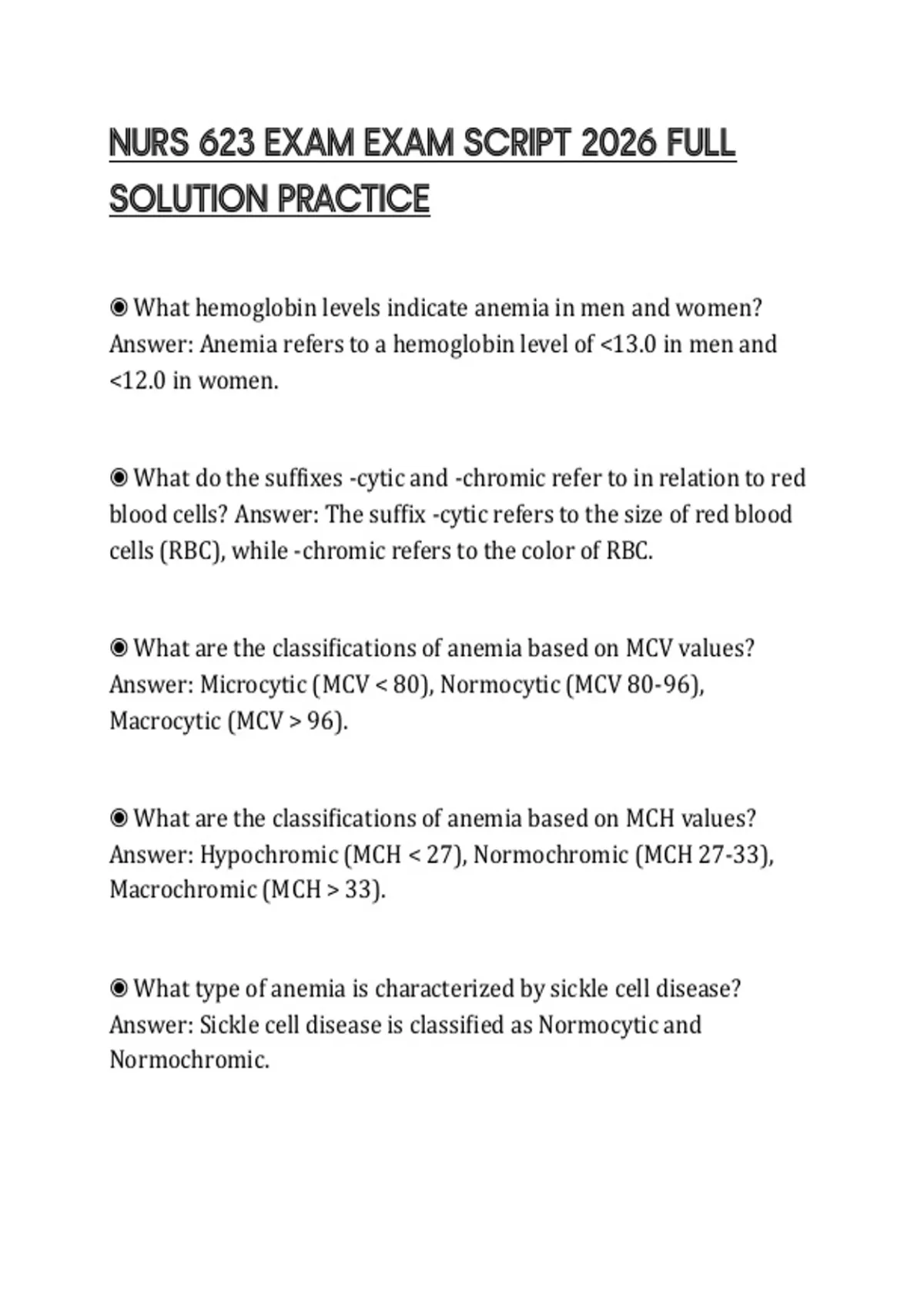 NURS 623 EXAM EXAM SCRIPT 2026 FULL SOLUTION PRACTICE

◉ What hemoglobin levels indicate anemia in men and women? Answer: Anemia refers to a hemoglobin level of <13.0 in men and <12.0 in women.

◉ What do the suffixes -cytic and -chromic refer to in relation to red blood cells? Answer: The suffix -cytic refers to the size of red blood cells (RBC), while -chromic refers to the color of RBC.

◉ What are the classifications of anemia based on MCV values? Answer: Microcytic (MCV < 80), Normocytic (MCV 80-96), Macrocytic (MCV > 96).

◉ What are the classifications of anemia based on MCH values? Answer: Hypochromic (MCH < 27), Normochromic (MCH 27-33), Macrochromic (MCH > 33).

◉ What type of anemia is characterized by sickle cell disease? Answer: Sickle cell disease is classified as Normocytic and Normochromic.